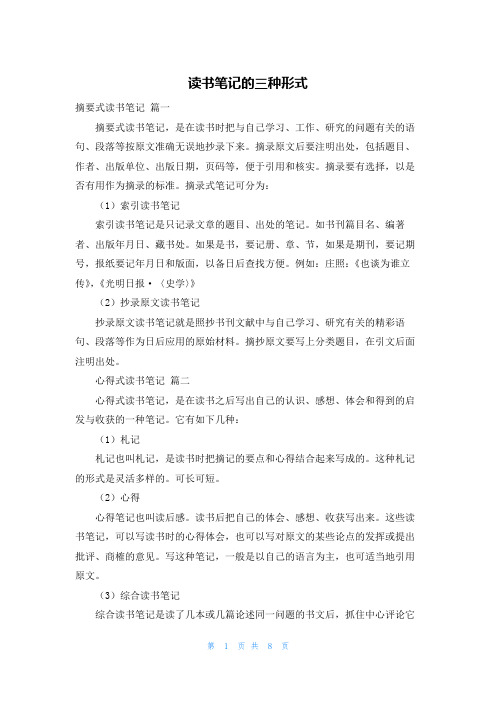 读书笔记的三种形式

摘要式读书笔记 篇一

摘要式读书笔记，是在读书时把与自己学习、工作、研究的问题有关的语句、段落等按原文准确无误地抄录下来。摘录原文后要注明出处，包括题目、作者、出版单位、出版日期，页码等，便于引用和核实。摘录要有选择，以是否有用作为摘录的标准。摘录式笔记可分为：

（1）索引读书笔记

索引读书笔记是只记录文章的题目、出处的笔记。如书刊篇目名、编著者、出版年月日、藏书处。如果是书，要记册、章、节，如果是期刊，要记期号，报纸要记年月日和版面，以备日后查找方便。例如：庄照：《也谈为谁立传》，《光明日报·〈史学〉》

（2）抄录原文读书笔记

抄录原文读书笔记就是照抄书刊文献中与自己学习、研究有关的精彩语句、段落等作为日后应用的原始材料。摘抄原文要写上分类题目，在引文后面注明出处。

心得式读书笔记 篇二

心得式读书笔记，是在读书之后写出自己的认识、感想、体会和得到的启发与收获的一种笔记。它有如下几种：

（1）札记

札记也叫札记，是读书时把摘记的要点和心得结合起来写成的。这种札记的形式是灵活多样的。可长可短。

（2）心得

心得笔记也叫读后感。读书后把自己的体会、感想、收获写出来。这些读书笔记，可以写读书时的心得体会，也可以写对原文的某些论点的发挥或提出批评、商榷的意见。写这种笔记，一般是以自己的语言为主，也可适当地引用原文。

（3）综合读书笔记

综合读书笔记是读了几本或几篇论述同一问题的书文后，抓住中心评论它

第 1 页 共 8 页